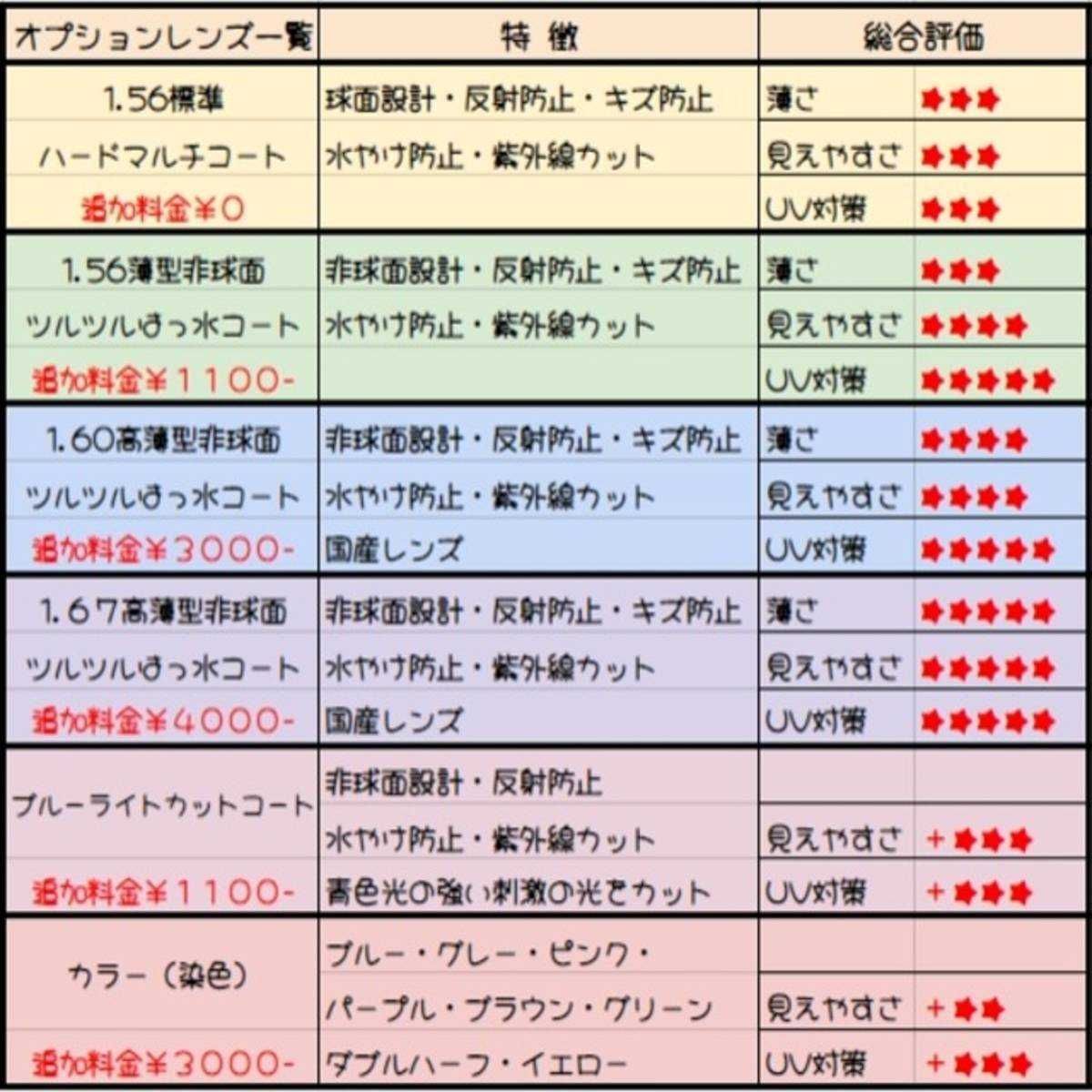 | オプションレンズ一覧 | 特 徴 | 総合評価 | |
|---|---|---|---|
| 1.56標準 | 球面設計・反射防止・キズ防止 | 薄さ | ★★★ |
| ハードマルチコート | 水やけ防止・紫外線カット | 見えやすさ | ★★★ |
| 追加料金¥0 | | UV対策 | ★★★ |
| 1.56薄型非球面 | 非球面設計・反射防止・キズ防止 | 薄さ | ★★★ |
| ツルツルはっ水コート | 水やけ防止・紫外線カット | 見えやすさ | ★★★★ |
| 追加料金¥1100- | | UV対策 | ★★★★★ |
| 1.60高薄型非球面 | 非球面設計・反射防止・キズ防止 | 薄さ | ★★★★ |
| ツルツルはっ水コート | 水やけ防止・紫外線カット | 見えやすさ | ★★★★ |
| 追加料金¥3000- | 国産レンズ | UV対策 | ★★★★★ |
| 1.67高薄型非球面 | 非球面設計・反射防止・キズ防止 | 薄さ | ★★★★★ |
| ツルツルはっ水コート | 水やけ防止・紫外線カット | 見えやすさ | ★★★★★ |
| 追加料金¥4000- | 国産レンズ | UV対策 | ★★★★★ |
| ブルーライトカットコート | 非球面設計・反射防止 | | |
| | 水やけ防止・紫外線カット | 見えやすさ | +★★★ |
| 追加料金¥1100- | 青色光の強い刺激の光をカット | UV対策 | +★★★ |
| カラー(染色) | ブルー・グレー・ピンク・ | | |
| | パープル・ブラウン・グリーン | 見えやすさ | +★★ |
| 追加料金¥3000- | ダブルハーフ・イエロー | UV対策 | +★★★ |